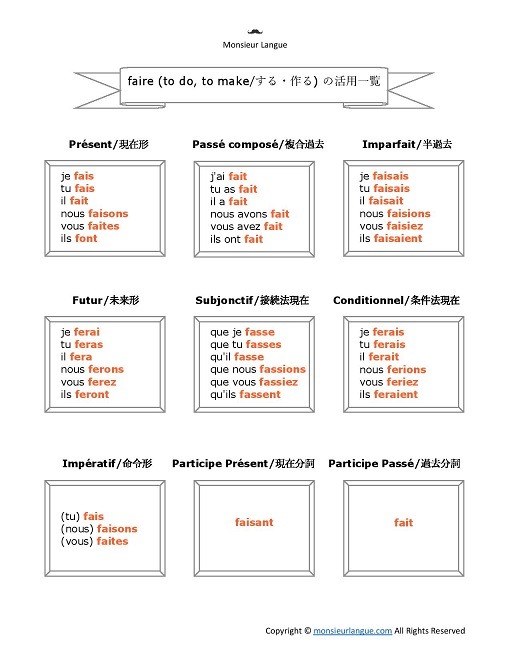 Monsieur Langue

faire (to do, to make/する・作る) の活用一覧

Présent/現在形

je fais
tu fais
il fait
nous faisons
vous faites
ils font

Passé composé/複合過去

j'ai fait
tu as fait
il a fait
nous avons fait
vous avez fait
ils ont fait

Imparfait/半過去

je faisais
tu faisais
il faisait
nous faisions
vous faisiez
ils faisaient

Futur/未来形

je ferai
tu feras
il fera
nous ferons
vous ferez
ils feront

Subjonctif/接続法現在

que je fasse
que tu fasses
qu'il fasse
que nous fassions
que vous fassiez
qu'ils fassent

Conditionnel/条件法現在

je ferais
tu ferais
il ferait
nous ferions
vous feriez
ils feraient

Impératif/命令形

(tu) fais
(nous) faisons
(vous) faites

Participe Présent/現在分詞

faisant

Participe Passé/過去分詞

fait

Copyright © monsieurlangue.com All Rights Reserved